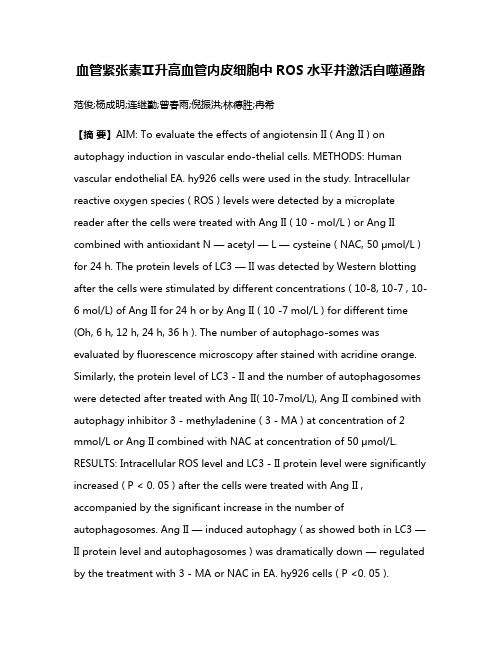 血管紧张素II升高血管内皮细胞中 ROS 水平并激活自噬通路

范俊;杨成明;连继勤;曾春雨;倪振洪;林德胜;冉希

【摘 要】AIM: To evaluate the effects of angiotensin II ( Ang II ) on autophagy induction in vascular endo-thelial cells. METHODS: Human vascular endothelial EA. hy926 cells were used in the study. Intracellular reactive oxygen species ( ROS ) levels were detected by a microplate reader after the cells were treated with Ang II ( 10 - mol/L ) or Ang II combined with antioxidant N — acetyl — L — cysteine ( NAC, 50 μmol/L ) for 24 h. The protein levels of LC3 — II was detected by Western blotting after the cells were stimulated by different concentrations ( 10-8, 10-7 , 10-6 mol/L) of Ang II for 24 h or by Ang II ( 10 -7 mol/L ) for different time (Oh, 6 h, 12 h, 24 h, 36 h ). The number of autophago-somes was evaluated by fluorescence microscopy after stained with acridine orange. Similarly, the protein level of LC3 - II and the number of autophagosomes were detected after treated with Ang II( 10-7mol/L), Ang II combined with autophagy inhibitor 3 - methyladenine ( 3 - MA ) at concentration of 2 mmol/L or Ang II combined with NAC at concentration of 50 μmol/L. RESULTS: Intracellular ROS level and LC3 - II protein level were significantly increased ( P < 0. 05 ) after the cells were treated with Ang II , accompanied by the significant increase in the number of autophagosomes. Ang II — induced autophagy ( as showed both in LC3 — II protein level and autophagosomes ) was dramatically down — regulated by the treatment with 3 - MA or NAC in EA. hy926 cells ( P <0. 05 ).